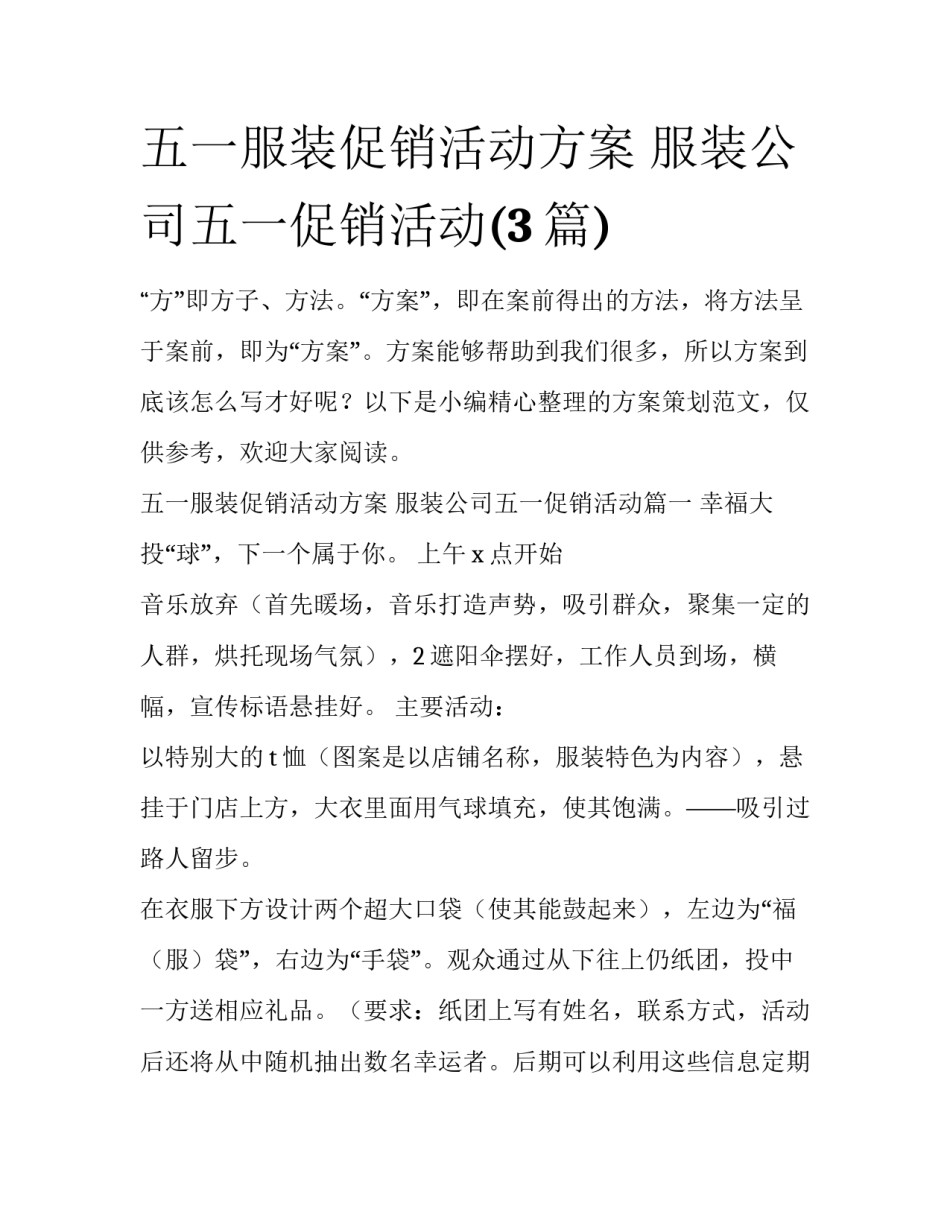 五一服装促销活动方案 服装公司五一促销活动(3 篇)

“方”即方子、方法。“方案”，即在案前得出的方法，将方法呈于案前，即为“方案”。方案能够帮助到我们很多，所以方案到底该怎么写才好呢？以下是小编精心整理的方案策划范文，仅供参考，欢迎大家阅读。

五一服装促销活动方案 服装公司五一促销活动篇一 幸福大投“球”，下一个属于你。 上午 x 点开始

音乐放弃（首先暖场，音乐打造声势，吸引群众，聚集一定的人群，烘托现场气氛），2 遮阳伞摆好，工作人员到场，横幅，宣传标语悬挂好。 主要活动：

以特别大的 t 恤（图案是以店铺名称，服装特色为内容），悬挂于门店上方，大衣里面用气球填充，使其饱满。——吸引过路人留步。

在衣服下方设计两个超大口袋（使其能鼓起来），左边为“福（服）袋”，右边为“手袋”。观众通过从下往上仍纸团，投中一方送相应礼品。（要求：纸团上写有姓名，联系方式，活动后还将从中随机抽出数名幸运者。后期可以利用这些信息定期